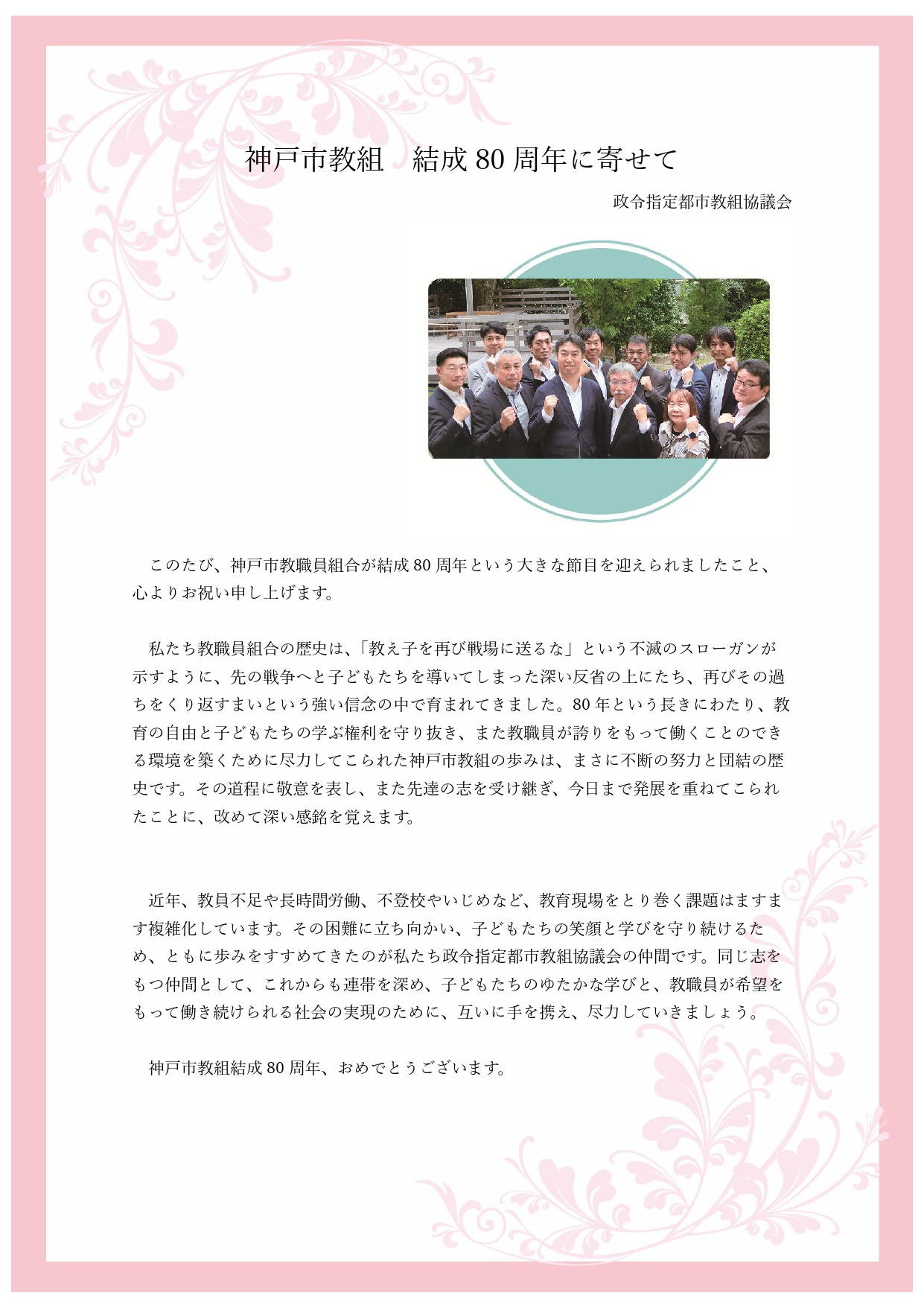 神戸市教組　結成80周年に寄せて

政令指定都市教組協議会

このたび、神戸市教職員組合が結成80周年という大きな節目を迎えられましたこと、心よりお祝い申し上げます。

私たち教職員組合の歴史は、「教え子を再び戦場に送るな」という不滅のスローガンが示すように、先の戦争へと子どもたちを導いてしまった深い反省の上にたち、再びその過ちをくり返すまいという強い信念の中で育まれてきました。80年という長きにわたり、教育の自由と子どもたちの学ぶ権利を守り抜き、また教職員が誇りをもって働くことのできる環境を築くために尽力してこられた神戸市教組の歩みは、まさに不断の努力と団結の歴史です。その道程に敬意を表し、また先達の志を受け継ぎ、今日まで発展を重ねてこられたことに、改めて深い感銘を覚えます。

近年、教員不足や長時間労働、不登校やいじめなど、教育現場をとり巻く課題はますます複雑化しています。その困難に立ち向かい、子どもたちの笑顔と学びを守り続けるため、ともに歩みをすすめてきたのが私たち政令指定都市教組協議会の仲間です。同じ志をもつ仲間として、これからも連帯を深め、子どもたちのゆたかな学びと、教職員が希望をもって働き続けられる社会の実現のために、互いに手を携え、尽力していきましょう。

神戸市教組結成80周年、おめでとうございます。